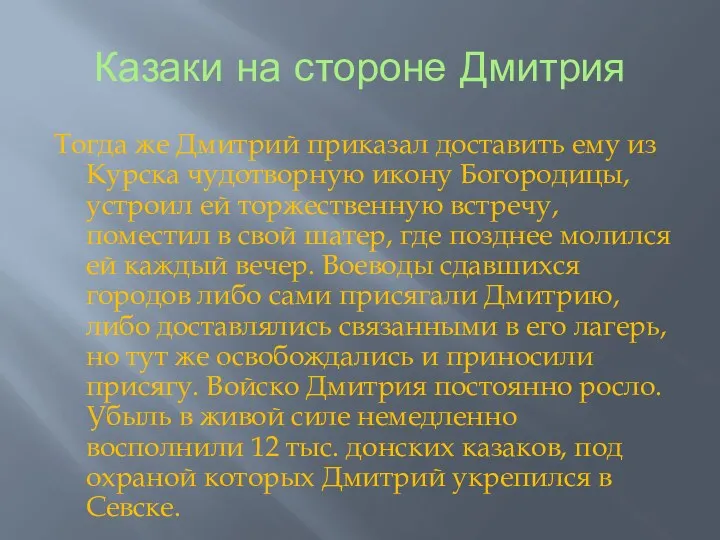 Казаки на стороне Дмитрия

Тогда же Дмитрий приказал доставить ему из Курска чудотворную икону Богородицы, устроил ей торжественную встречу, поместил в свой шатер, где позднее молился ей каждый вечер. Воеводы сдавшихся городов либо сами присягали Дмитрию, либо доставлялись связанными в его лагерь, но тут же освобождались и приносили присягу. Войско Дмитрия постоянно росло. Убыль в живой силе немедленно восполнили 12 тыс. донских казаков, под охраной которых Дмитрий укрепился в Севске.